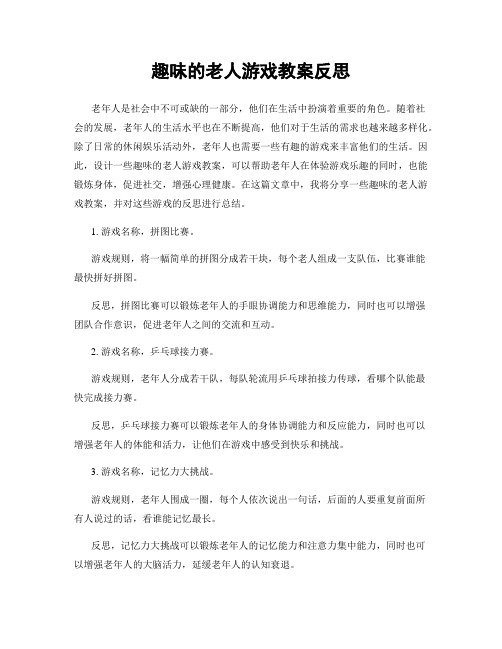 趣味的老人游戏教案反思

老年人是社会中不可或缺的一部分，他们在生活中扮演着重要的角色。随着社会的发展，老年人的生活水平也在不断提高，他们对于生活的需求也越来越多样化。除了日常的休闲娱乐活动外，老年人也需要一些有趣的游戏来丰富他们的生活。因此，设计一些趣味的老人游戏教案，可以帮助老年人在体验游戏乐趣的同时，也能锻炼身体，促进社交，增强心理健康。在这篇文章中，我将分享一些趣味的老人游戏教案，并对这些游戏的反思进行总结。

1. 游戏名称，拼图比赛。

游戏规则，将一幅简单的拼图分成若干块，每个老人组成一支队伍，比赛谁能最快拼好拼图。

反思，拼图比赛可以锻炼老年人的手眼协调能力和思维能力，同时也可以增强团队合作意识，促进老年人之间的交流和互动。

2. 游戏名称，乒乓球接力赛。

游戏规则，老年人分成若干队，每队轮流用乒乓球拍接力传球，看哪个队能最快完成接力赛。

反思，乒乓球接力赛可以锻炼老年人的身体协调能力和反应能力，同时也可以增强老年人的体能和活力，让他们在游戏中感受到快乐和挑战。

3. 游戏名称，记忆力大挑战。

游戏规则，老年人围成一圈，每个人依次说出一句话，后面的人要重复前面所有人说过的话，看谁能记忆最长。

反思，记忆力大挑战可以锻炼老年人的记忆能力和注意力集中能力，同时也可以增强老年人的大脑活力，延缓老年人的认知衰退。